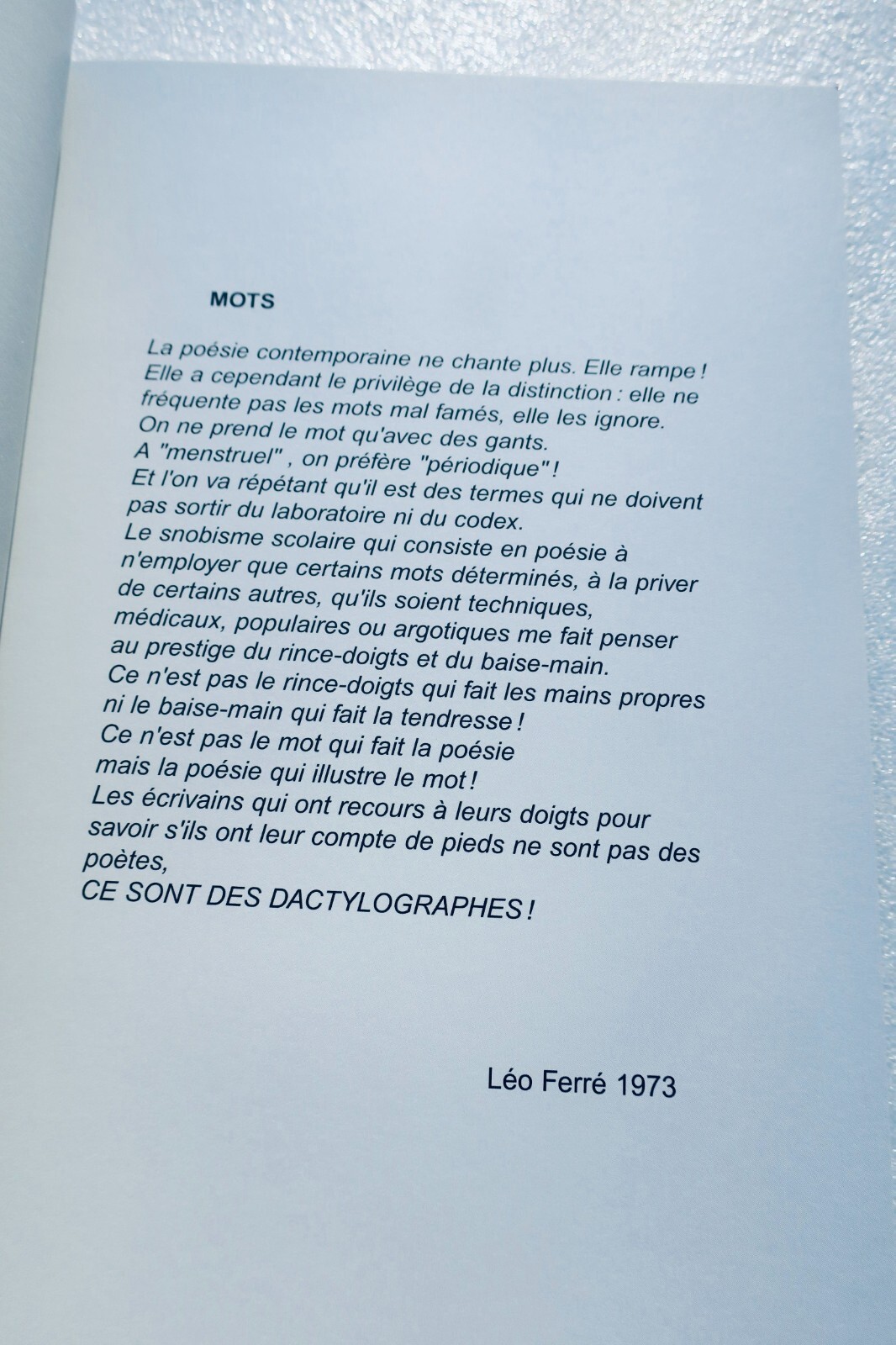 MOTS

La poésie contemporaine ne chante plus. Elle rampe !
Elle a cependant le privilège de la distinction : elle ne fréquente pas les mots mal famés, elle les ignore.
On ne prend le mot qu'avec des gants.
A "menstruel" , on préfère "périodique" !
Et l'on va répétant qu'il est des termes qui ne doivent pas sortir du laboratoire ni du codex.
Le snobisme scolaire qui consiste en poésie à n'employer que certains mots déterminés, à la priver de certains autres, qu'ils soient techniques, médicaux, populaires ou argotiques me fait penser au prestige du rince-doigts et du baise-main.
Ce n'est pas le rince-doigts qui fait les mains propres ni le baise-main qui fait la tendresse !
Ce n'est pas le mot qui fait la poésie
mais la poésie qui illustre le mot !
Les écrivains qui ont recours à leurs doigts pour savoir s'ils ont leur compte de pieds ne sont pas des poètes,
CE SONT DES DACTYLOGRAPHES !

Léo Ferré 1973